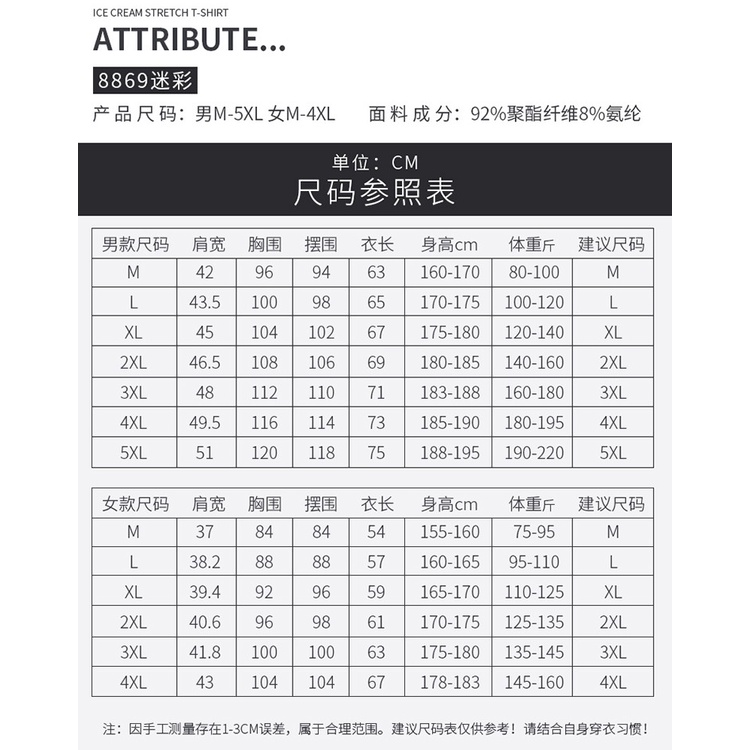 ICE CREAM STRETCH T-SHIRT
ATTRIBUTE...

8869迷彩

产品尺码：男M-5XL 女M-4XL　面料成分：92%聚酯纤维8%氨纶

单位：CM
尺码参照表

| 男款尺码 | 肩宽 | 胸围 | 摆围 | 衣长 | 身高cm | 体重斤 | 建议尺码 |
|---|---|---|---|---|---|---|---|
| M | 42 | 96 | 94 | 63 | 160-170 | 80-100 | M |
| L | 43.5 | 100 | 98 | 65 | 170-175 | 100-120 | L |
| XL | 45 | 104 | 102 | 67 | 175-180 | 120-140 | XL |
| 2XL | 46.5 | 108 | 106 | 69 | 180-185 | 140-160 | 2XL |
| 3XL | 48 | 112 | 110 | 71 | 183-188 | 160-180 | 3XL |
| 4XL | 49.5 | 116 | 114 | 73 | 185-190 | 180-195 | 4XL |
| 5XL | 51 | 120 | 118 | 75 | 188-195 | 190-220 | 5XL |

| 女款尺码 | 肩宽 | 胸围 | 摆围 | 衣长 | 身高cm | 体重斤 | 建议尺码 |
|---|---|---|---|---|---|---|---|
| M | 37 | 84 | 84 | 54 | 155-160 | 75-95 | M |
| L | 38.2 | 88 | 88 | 57 | 160-165 | 95-110 | L |
| XL | 39.4 | 92 | 96 | 59 | 165-170 | 110-125 | XL |
| 2XL | 40.6 | 96 | 98 | 61 | 170-175 | 125-135 | 2XL |
| 3XL | 41.8 | 100 | 100 | 63 | 175-180 | 135-145 | 3XL |
| 4XL | 43 | 104 | 104 | 67 | 178-183 | 145-160 | 4XL |

注：因手工测量存在1-3CM误差，属于合理范围。建议尺码表仅供参考！请结合自身穿衣习惯！